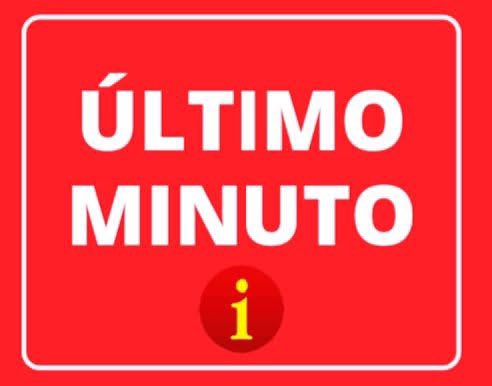 ÚLTIMO MINUTO

i